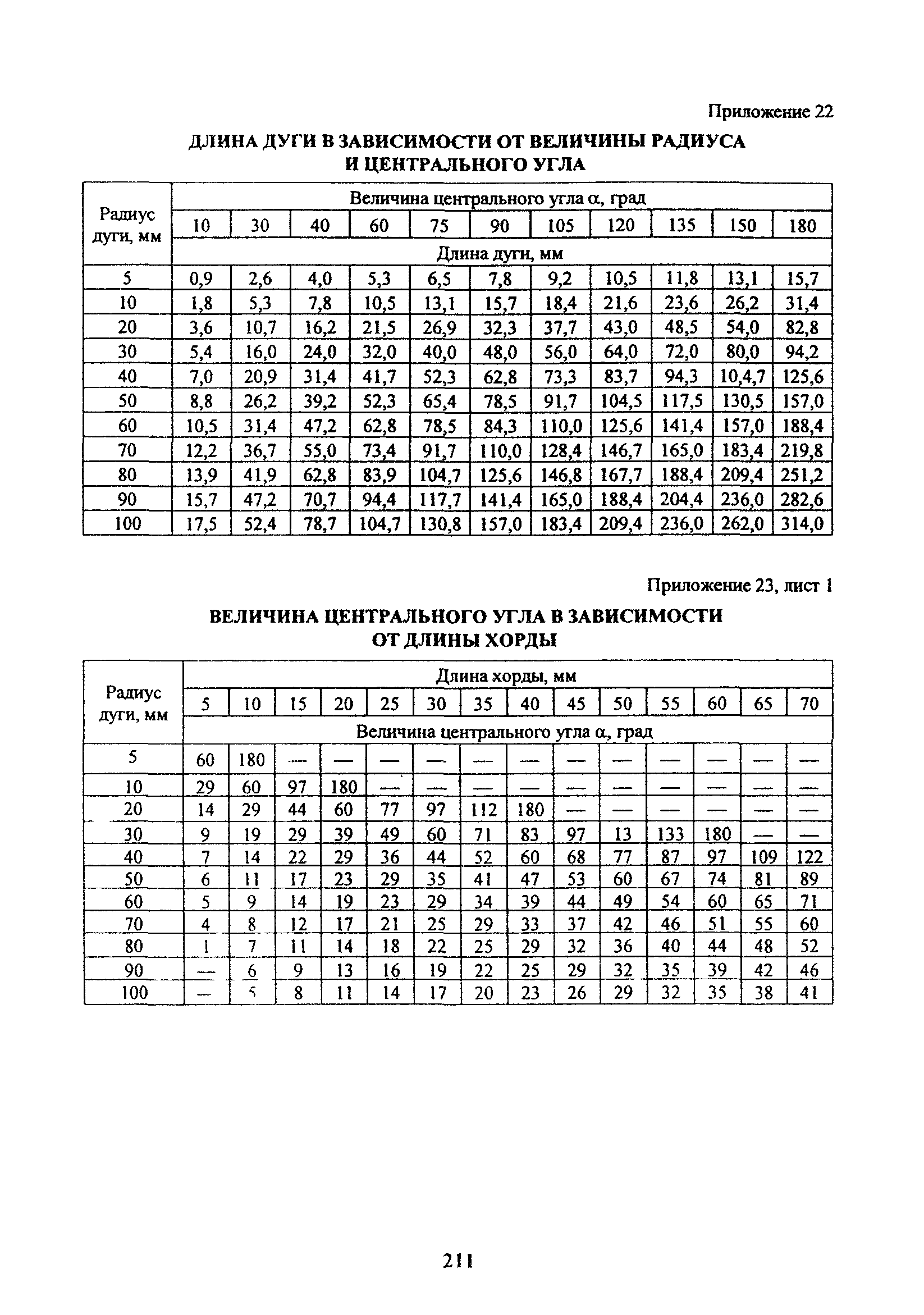 Приложение 22

ДЛИНА ДУГИ В ЗАВИСИМОСТИ ОТ ВЕЛИЧИНЫ РАДИУСА И ЦЕНТРАЛЬНОГО УГЛА

| Радиус дуги, мм | Величина центрального угла α, град | | | | | | | | | | |
|---|---|---|---|---|---|---|---|---|---|---|---|
| | 10 | 30 | 40 | 60 | 75 | 90 | 105 | 120 | 135 | 150 | 180 |
| | Длина дуги, мм | | | | | | | | | | |
| 5 | 0,9 | 2,6 | 4,0 | 5,3 | 6,5 | 7,8 | 9,2 | 10,5 | 11,8 | 13,1 | 15,7 |
| 10 | 1,8 | 5,3 | 7,8 | 10,5 | 13,1 | 15,7 | 18,4 | 21,6 | 23,6 | 26,2 | 31,4 |
| 20 | 3,6 | 10,7 | 16,2 | 21,5 | 26,9 | 32,3 | 37,7 | 43,0 | 48,5 | 54,0 | 82,8 |
| 30 | 5,4 | 16,0 | 24,0 | 32,0 | 40,0 | 48,0 | 56,0 | 64,0 | 72,0 | 80,0 | 94,2 |
| 40 | 7,0 | 20,9 | 31,4 | 41,7 | 52,3 | 62,8 | 73,3 | 83,7 | 94,3 | 10,4,7 | 125,6 |
| 50 | 8,8 | 26,2 | 39,2 | 52,3 | 65,4 | 78,5 | 91,7 | 104,5 | 117,5 | 130,5 | 157,0 |
| 60 | 10,5 | 31,4 | 47,2 | 62,8 | 78,5 | 84,3 | 110,0 | 125,6 | 141,4 | 157,0 | 188,4 |
| 70 | 12,2 | 36,7 | 55,0 | 73,4 | 91,7 | 110,0 | 128,4 | 146,7 | 165,0 | 183,4 | 219,8 |
| 80 | 13,9 | 41,9 | 62,8 | 83,9 | 104,7 | 125,6 | 146,8 | 167,7 | 188,4 | 209,4 | 251,2 |
| 90 | 15,7 | 47,2 | 70,7 | 94,4 | 117,7 | 141,4 | 165,0 | 188,4 | 204,4 | 236,0 | 282,6 |
| 100 | 17,5 | 52,4 | 78,7 | 104,7 | 130,8 | 157,0 | 183,4 | 209,4 | 236,0 | 262,0 | 314,0 |

Приложение 23, лист 1

ВЕЛИЧИНА ЦЕНТРАЛЬНОГО УГЛА В ЗАВИСИМОСТИ ОТ ДЛИНЫ ХОРДЫ

| Радиус дуги, мм | Длина хорды, мм | | | | | | | | | | | | | |
|---|---|---|---|---|---|---|---|---|---|---|---|---|---|---|
| | 5 | 10 | 15 | 20 | 25 | 30 | 35 | 40 | 45 | 50 | 55 | 60 | 65 | 70 |
| | Величина центрального угла α, град | | | | | | | | | | | | | |
| 5 | 60 | 180 | — | — | — | — | — | — | — | — | — | — | — | — |
| 10 | 29 | 60 | 97 | 180 | — | — | — | — | — | — | — | — | — | — |
| 20 | 14 | 29 | 44 | 60 | 77 | 97 | 112 | 180 | — | — | — | — | — | — |
| 30 | 9 | 19 | 29 | 39 | 49 | 60 | 71 | 83 | 97 | 13 | 133 | 180 | — | — |
| 40 | 7 | 14 | 22 | 29 | 36 | 44 | 52 | 60 | 68 | 77 | 87 | 97 | 109 | 122 |
| 50 | 6 | 11 | 17 | 23 | 29 | 35 | 41 | 47 | 53 | 60 | 67 | 74 | 81 | 89 |
| 60 | 5 | 9 | 14 | 19 | 23 | 29 | 34 | 39 | 44 | 49 | 54 | 60 | 65 | 71 |
| 70 | 4 | 8 | 12 | 17 | 21 | 25 | 29 | 33 | 37 | 42 | 46 | 51 | 55 | 60 |
| 80 | 1 | 7 | 11 | 14 | 18 | 22 | 25 | 29 | 32 | 36 | 40 | 44 | 48 | 52 |
| 90 | — | 6 | 9 | 13 | 16 | 19 | 22 | 25 | 29 | 32 | 35 | 39 | 42 | 46 |
| 100 | — | 5 | 8 | 11 | 14 | 17 | 20 | 23 | 26 | 29 | 32 | 35 | 38 | 41 |

211